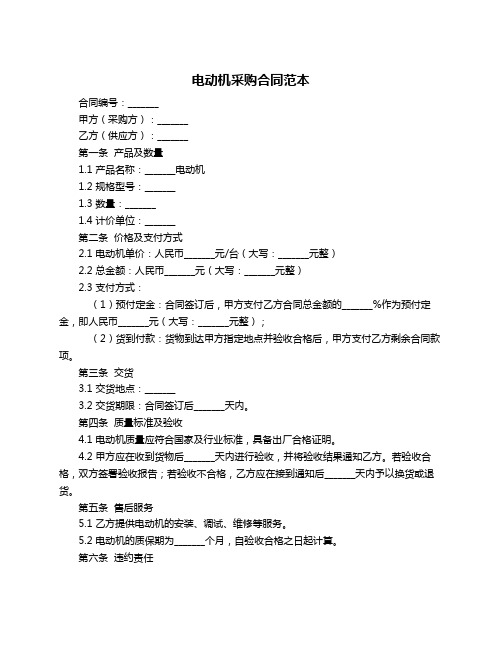 电动机采购合同范本

合同编号：______

甲方（采购方）：______

乙方（供应方）：______

第一条 产品及数量

1.1 产品名称：______电动机

1.2 规格型号：______

1.3 数量：______

1.4 计价单位：______

第二条 价格及支付方式

2.1 电动机单价：人民币______元/台（大写：______元整）

2.2 总金额：人民币______元（大写：______元整）

2.3 支付方式：

（1）预付定金：合同签订后，甲方支付乙方合同总金额的______%作为预付定金，即人民币______元（大写：______元整）；

（2）货到付款：货物到达甲方指定地点并验收合格后，甲方支付乙方剩余合同款项。

第三条 交货

3.1 交货地点：______

3.2 交货期限：合同签订后______天内。

第四条 质量标准及验收

4.1 电动机质量应符合国家及行业标准，具备出厂合格证明。

4.2 甲方应在收到货物后______天内进行验收，并将验收结果通知乙方。若验收合格，双方签署验收报告；若验收不合格，乙方应在接到通知后______天内予以换货或退货。

第五条 售后服务

5.1 乙方提供电动机的安装、调试、维修等服务。

5.2 电动机的质保期为______个月，自验收合格之日起计算。

第六条 违约责任